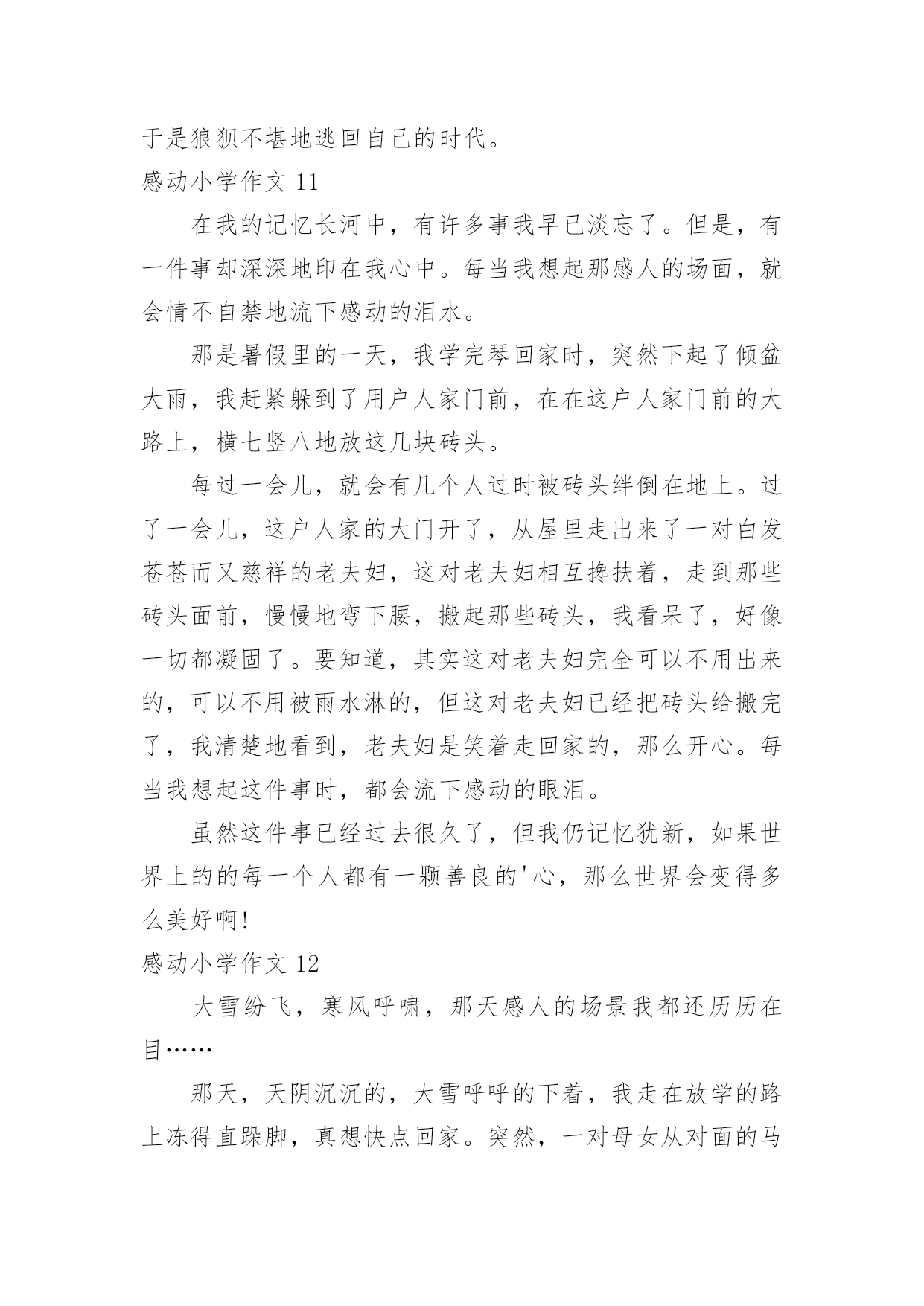 于是狼狈不堪地逃回自己的时代。

感动小学作文 11

在我的记忆长河中，有许多事我早已淡忘了。但是，有一件事却深深地印在我心中。每当我想起那感人的场面，就会情不自禁地流下感动的泪水。

那是暑假里的一天，我学完琴回家时，突然下起了倾盆大雨，我赶紧躲到了用户人家门前，在在这户人家门前的大路上，横七竖八地放这几块砖头。

每过一会儿，就会有几个人过时被砖头绊倒在地上。过了一会儿，这户人家的大门开了，从屋里走出来了一对白发苍苍而又慈祥的老夫妇，这对老夫妇相互搀扶着，走到那些砖头面前，慢慢地弯下腰，搬起那些砖头，我看呆了，好像一切都凝固了。要知道，其实这对老夫妇完全可以不用出来的，可以不用被雨水淋的，但这对老夫妇已经把砖头给搬完了，我清楚地看到，老夫妇是笑着走回家的，那么开心。每当我想起这件事时，都会流下感动的眼泪。

虽然这件事已经过去很久了，但我仍记忆犹新，如果世界上的的每一个人都有一颗善良的'心，那么世界会变得多么美好啊!

感动小学作文 12

大雪纷飞，寒风呼啸，那天感人的场景我都还历历在目……

那天，天阴沉沉的，大雪呼呼的下着，我走在放学的路上冻得直跺脚，真想快点回家。突然，一对母女从对面的马